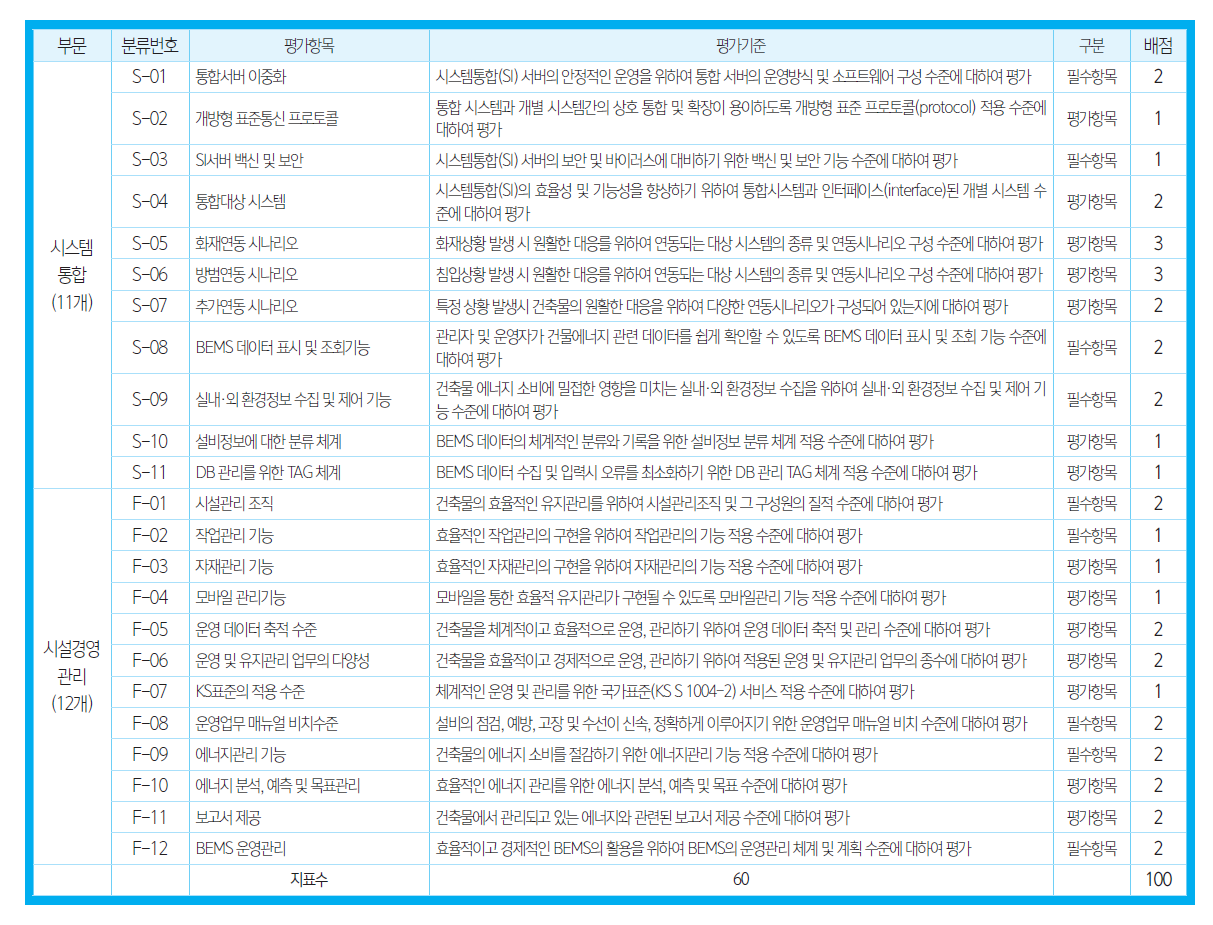 | 부문 | 분류번호 | 평가항목 | 평가기준 | 구분 | 배점 |
|---|---|---|---|---|---|
| 시스템 통합 (11개) | S-01 | 통합서버 이중화 | 시스템통합(SI) 서버의 안정적인 운영을 위하여 통합 서버의 운영방식 및 소프트웨어 구성 수준에 대하여 평가 | 필수항목 | 2 |
| | S-02 | 개방형 표준통신 프로토콜 | 통합 시스템과 개별 시스템간의 상호 통합 및 확장이 용이하도록 개방형 표준 프로토콜(protocol) 적용 수준에 대하여 평가 | 평가항목 | 1 |
| | S-03 | SI서버 백신 및 보안 | 시스템통합(SI) 서버의 보안 및 바이러스에 대비하기 위한 백신 및 보안 기능 수준에 대하여 평가 | 필수항목 | 1 |
| | S-04 | 통합대상 시스템 | 시스템통합(SI)의 효율성 및 기능성을 향상하기 위하여 통합시스템과 인터페이스(interface)된 개별 시스템 수준에 대하여 평가 | 평가항목 | 2 |
| | S-05 | 화재연동 시나리오 | 화재상황 발생 시 원활한 대응을 위하여 연동되는 대상 시스템의 종류 및 연동시나리오 구성 수준에 대하여 평가 | 평가항목 | 3 |
| | S-06 | 방범연동 시나리오 | 침입상황 발생 시 원활한 대응을 위하여 연동되는 대상 시스템의 종류 및 연동시나리오 구성 수준에 대하여 평가 | 평가항목 | 3 |
| | S-07 | 추가연동 시나리오 | 특정 상황 발생시 건축물의 원활한 대응을 위하여 다양한 연동시나리오가 구성되어 있는지에 대하여 평가 | 평가항목 | 2 |
| | S-08 | BEMS 데이터 표시 및 조회기능 | 관리자 및 운영자가 건물에너지 관련 데이터를 쉽게 확인할 수 있도록 BEMS 데이터 표시 및 조회 기능 수준에 대하여 평가 | 필수항목 | 2 |
| | S-09 | 실내·외 환경정보 수집 및 제어 기능 | 건축물 에너지 소비에 밀접한 영향을 미치는 실내·외 환경정보 수집을 위하여 실내·외 환경정보 수집 및 제어 기능 수준에 대하여 평가 | 필수항목 | 2 |
| | S-10 | 설비정보에 대한 분류 체계 | BEMS 데이터의 체계적인 분류와 기록을 위한 설비정보 분류 체계 적용 수준에 대하여 평가 | 평가항목 | 1 |
| | S-11 | DB 관리를 위한 TAG 체계 | BEMS 데이터 수집 및 입력시 오류를 최소화하기 위한 DB 관리 TAG 체계 적용 수준에 대하여 평가 | 평가항목 | 1 |
| 시설경영 관리 (12개) | F-01 | 시설관리 조직 | 건축물의 효율적인 유지관리를 위하여 시설관리조직 및 그 구성원의 질적 수준에 대하여 평가 | 필수항목 | 2 |
| | F-02 | 작업관리 기능 | 효율적인 작업관리의 구현을 위하여 작업관리의 기능 적용 수준에 대하여 평가 | 필수항목 | 1 |
| | F-03 | 자재관리 기능 | 효율적인 자재관리의 구현을 위하여 자재관리의 기능 적용 수준에 대하여 평가 | 평가항목 | 1 |
| | F-04 | 모바일 관리기능 | 모바일을 통한 효율적 유지관리가 구현될 수 있도록 모바일관리 기능 적용 수준에 대하여 평가 | 평가항목 | 1 |
| | F-05 | 운영 데이터 축적 수준 | 건축물을 체계적이고 효율적으로 운영, 관리하기 위하여 운영 데이터 축적 및 관리 수준에 대하여 평가 | 평가항목 | 2 |
| | F-06 | 운영 및 유지관리 업무의 다양성 | 건축물을 효율적이고 경제적으로 운영, 관리하기 위하여 적용된 운영 및 유지관리 업무의 종수에 대하여 평가 | 평가항목 | 2 |
| | F-07 | KS표준의 적용 수준 | 체계적인 운영 및 관리를 위한 국가표준(KS S 1004-2) 서비스 적용 수준에 대하여 평가 | 평가항목 | 1 |
| | F-08 | 운영업무 매뉴얼 비치수준 | 설비의 점검, 예방, 고장 및 수선이 신속, 정확하게 이루어지기 위한 운영업무 매뉴얼 비치 수준에 대하여 평가 | 필수항목 | 2 |
| | F-09 | 에너지관리 기능 | 건축물의 에너지 소비를 절감하기 위한 에너지관리 기능 적용 수준에 대하여 평가 | 필수항목 | 2 |
| | F-10 | 에너지 분석, 예측 및 목표관리 | 효율적인 에너지 관리를 위한 에너지 분석, 예측 및 목표 수준에 대하여 평가 | 평가항목 | 2 |
| | F-11 | 보고서 제공 | 건축물에서 관리되고 있는 에너지와 관련된 보고서 제공 수준에 대하여 평가 | 평가항목 | 2 |
| | F-12 | BEMS 운영관리 | 효율적이고 경제적인 BEMS의 활용을 위하여 BEMS의 운영관리 체계 및 계획 수준에 대하여 평가 | 필수항목 | 2 |
| | | 지표수 | 60 | | 100 |